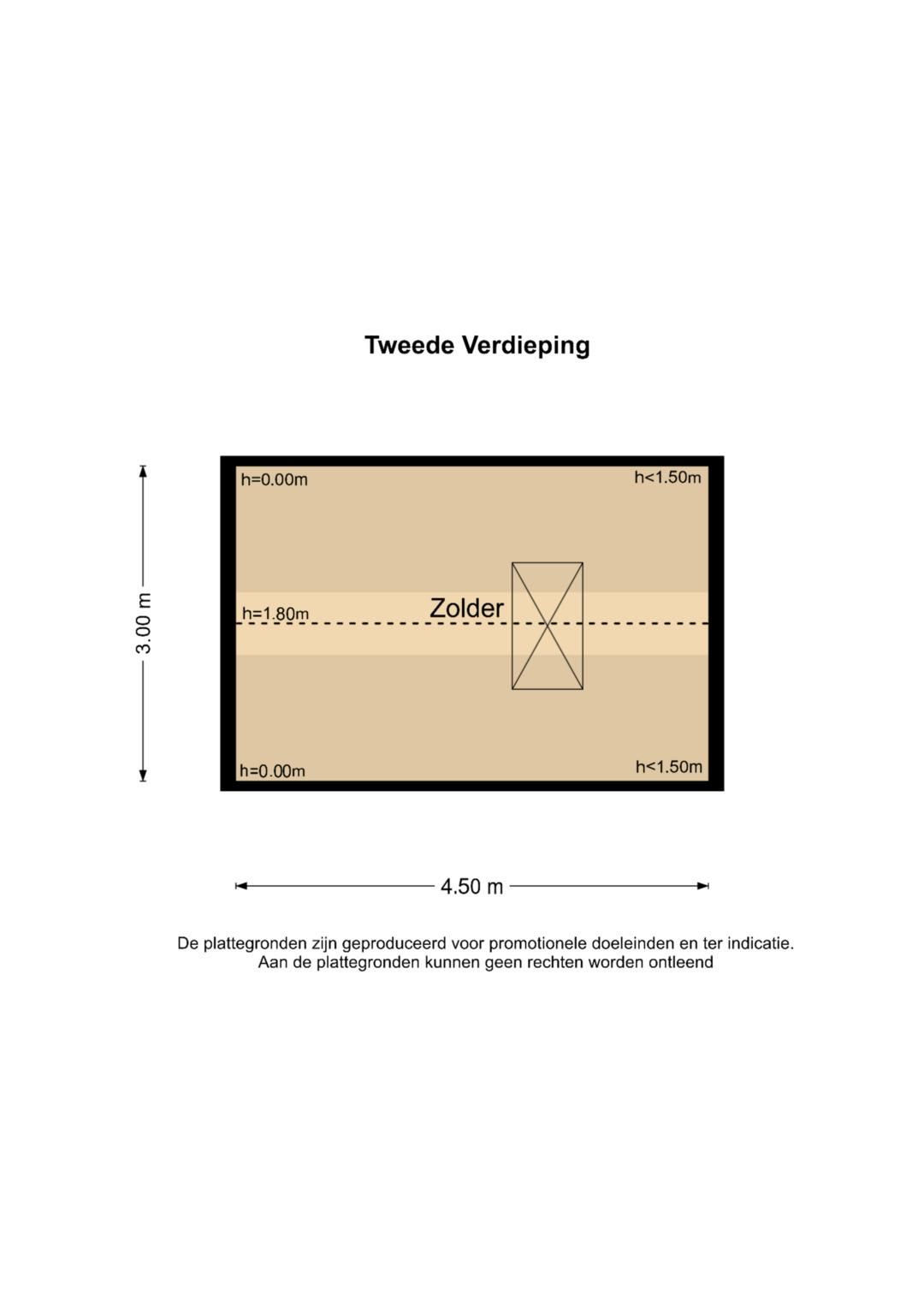 Tweede Verdieping

3.00 m

h=0.00m

h<1.50m

h=1.80m

Zolder

h=0.00m

h<1.50m

4.50 m

De plattegronden zijn geproduceerd voor promotionele doeleinden en ter indicatie.
Aan de plattegronden kunnen geen rechten worden ontleend